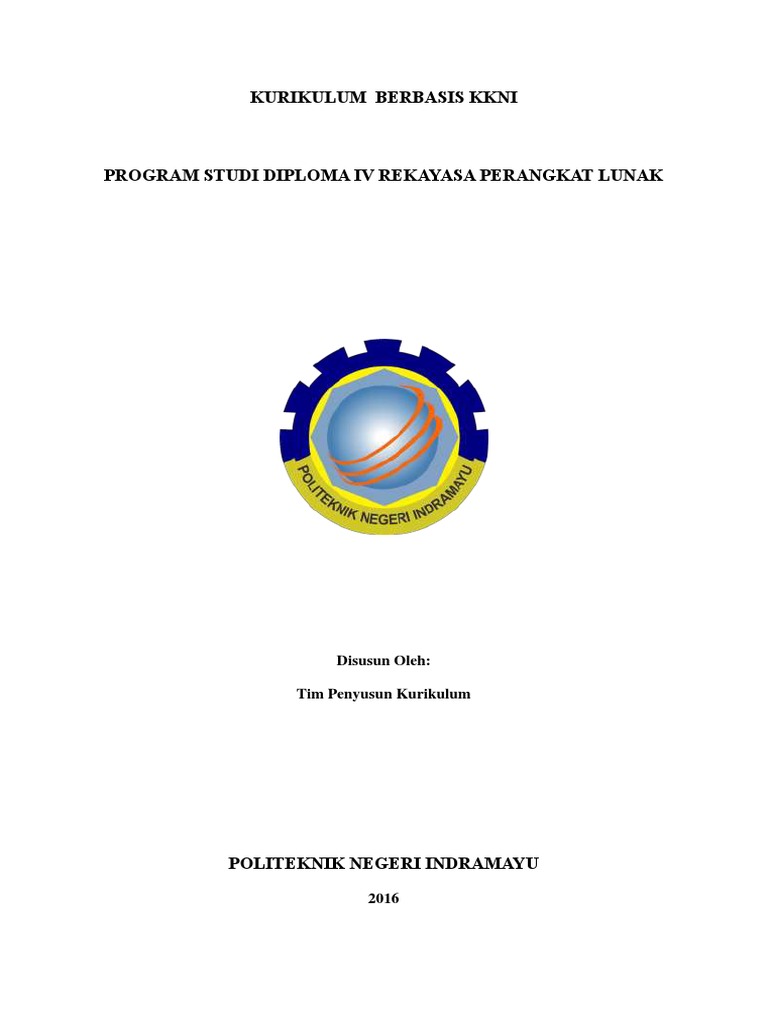 KURIKULUM BERBASIS KKNI

PROGRAM STUDI DIPLOMA IV REKAYASA PERANGKAT LUNAK

POLITEKNIK NEGERI INDRAMAYU

Disusun Oleh:

Tim Penyusun Kurikulum

POLITEKNIK NEGERI INDRAMAYU

2016